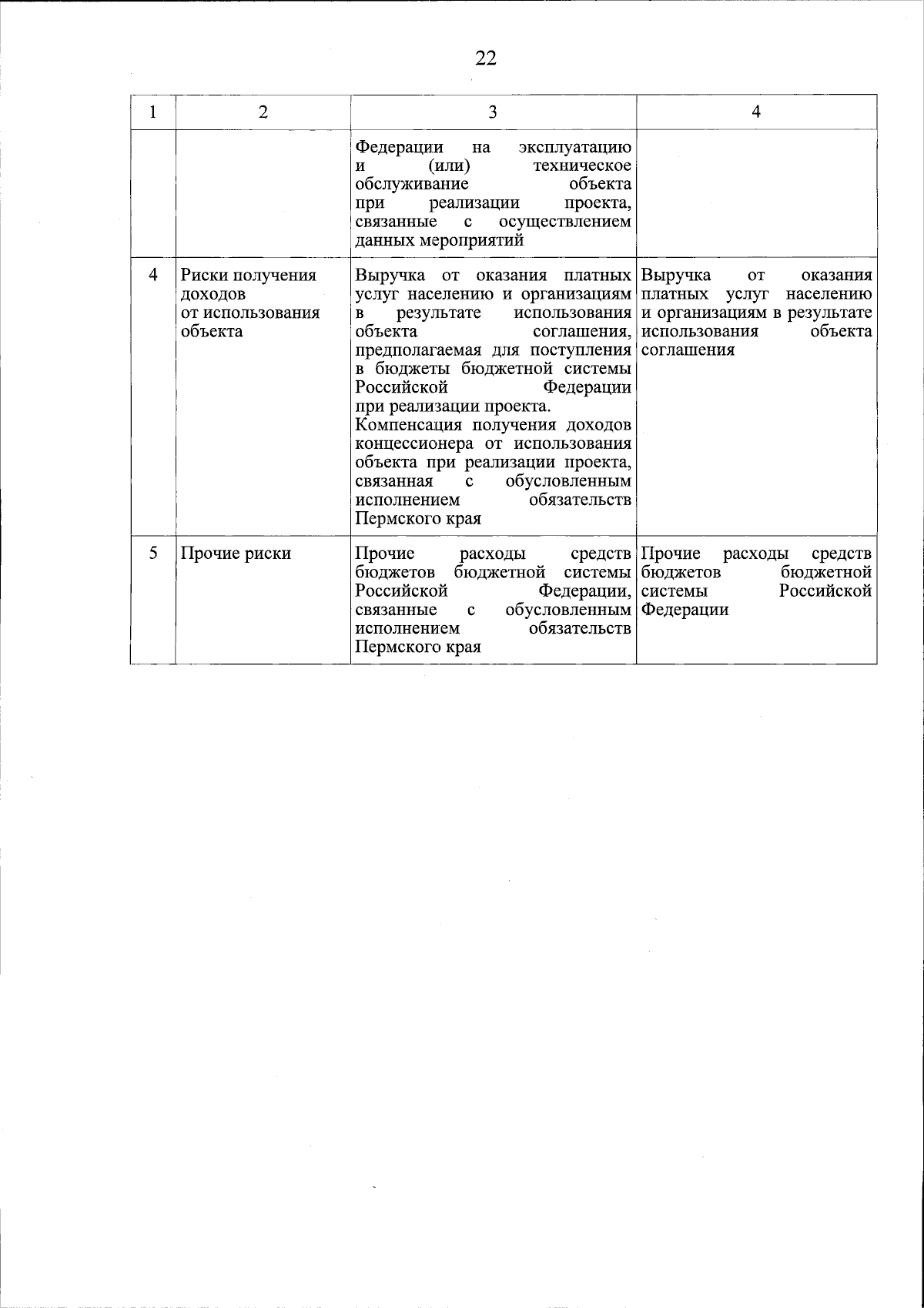 22

| 1 | 2 | 3 | 4 |
|---|---|---|---|
| | | Федерации на эксплуатацию и (или) техническое обслуживание объекта при реализации проекта, связанные с осуществлением данных мероприятий | |
| 4 | Риски получения доходов от использования объекта | Выручка от оказания платных услуг населению и организациям в результате использования объекта соглашения, предполагаемая для поступления в бюджеты бюджетной системы Российской Федерации при реализации проекта. Компенсация получения доходов концессионера от использования объекта при реализации проекта, связанная с обусловленным исполнением обязательств Пермского края | Выручка от оказания платных услуг населению и организациям в результате использования объекта соглашения |
| 5 | Прочие риски | Прочие расходы средств бюджетов бюджетной системы Российской Федерации, связанные с обусловленным исполнением обязательств Пермского края | Прочие расходы средств бюджетов бюджетной системы Российской Федерации |